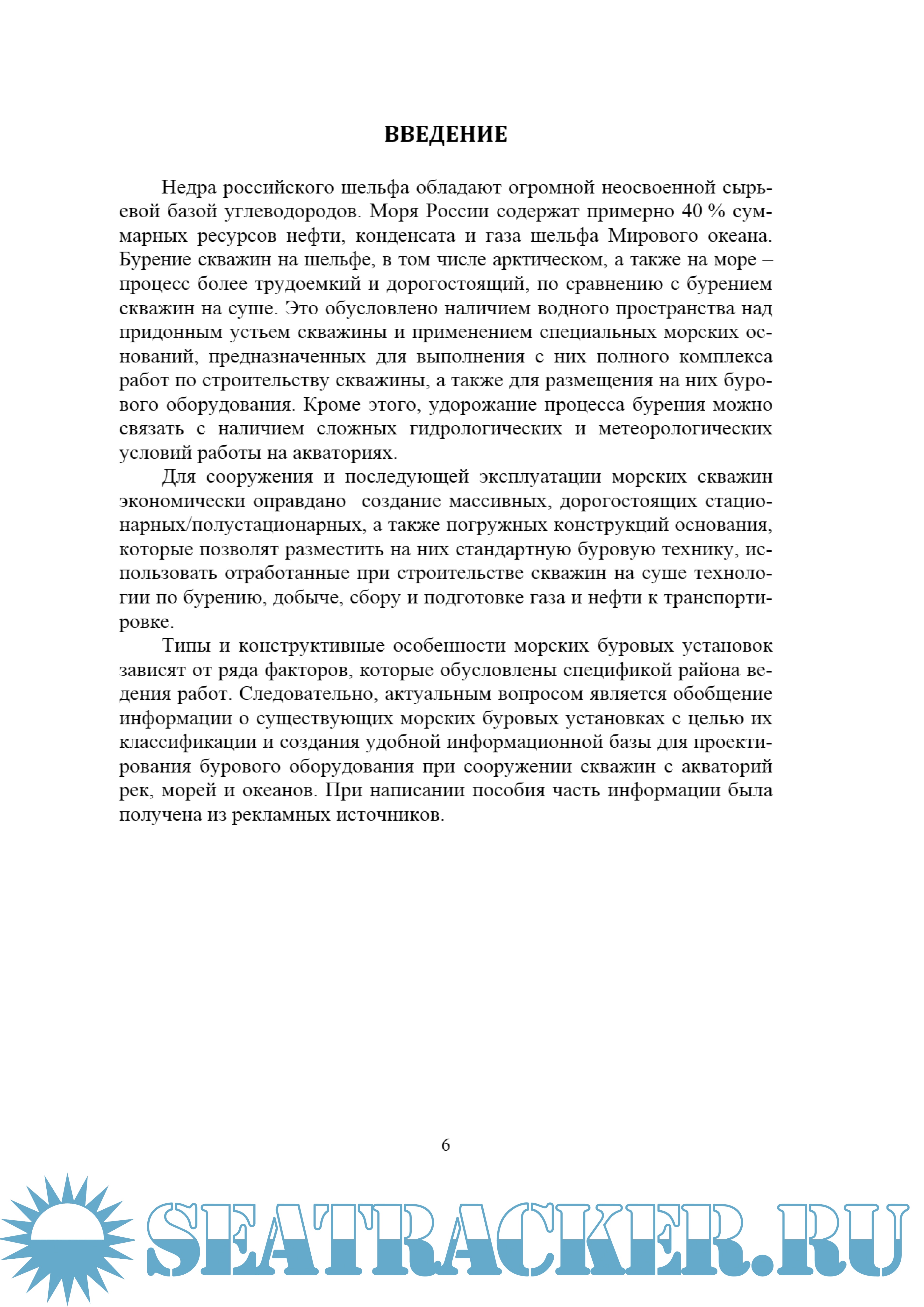 ВВЕДЕНИЕ

Недра российского шельфа обладают огромной неосвоенной сырьевой базой углеводородов. Моря России содержат примерно 40 % суммарных ресурсов нефти, конденсата и газа шельфа Мирового океана. Бурение скважин на шельфе, в том числе арктическом, а также на море – процесс более трудоемкий и дорогостоящий, по сравнению с бурением скважин на суше. Это обусловлено наличием водного пространства над придонным устьем скважины и применением специальных морских оснований, предназначенных для выполнения с них полного комплекса работ по строительству скважины, а также для размещения на них бурового оборудования. Кроме этого, удорожание процесса бурения можно связать с наличием сложных гидрологических и метеорологических условий работы на акваториях.

Для сооружения и последующей эксплуатации морских скважин экономически оправдано создание массивных, дорогостоящих стационарных/полустационарных, а также погружных конструкций основания, которые позволят разместить на них стандартную буровую технику, использовать отработанные при строительстве скважин на суше технологии по бурению, добыче, сбору и подготовке газа и нефти к транспортировке.

Типы и конструктивные особенности морских буровых установок зависят от ряда факторов, которые обусловлены спецификой района ведения работ. Следовательно, актуальным вопросом является обобщение информации о существующих морских буровых установках с целью их классификации и создания удобной информационной базы для проектирования бурового оборудования при сооружении скважин с акваторий рек, морей и океанов. При написании пособия часть информации была получена из рекламных источников.

6

SEATRACKER.RU